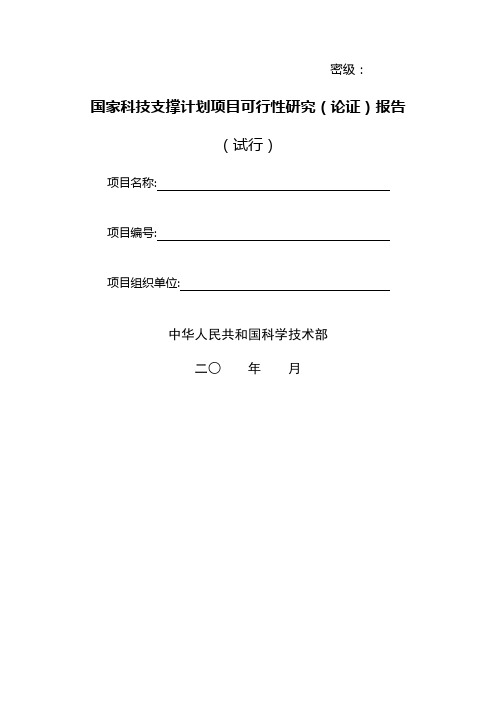 密级：

国家科技支撑计划项目可行性研究（论证）报告

（试行）

项目名称:

项目编号:

项目组织单位:

中华人民共和国科学技术部

二〇　　年　　月